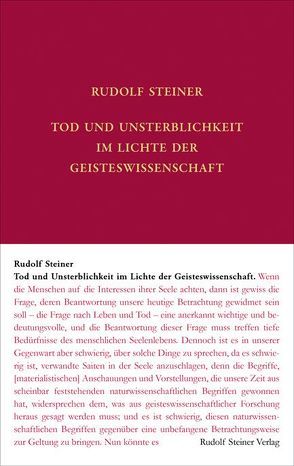 RUDOLF STEINER

TOD UND UNSTERBLICHKEIT IM LICHTE DER GEISTESWISSENSCHAFT

Rudolf Steiner
Tod und Unsterblichkeit im Lichte der Geisteswissenschaft. Wenn die Menschen auf die Interessen ihrer Seele achten, dann ist gewiss die Frage, deren Beantwortung unsere heutige Betrachtung gewidmet sein soll – die Frage nach Leben und Tod – eine anerkannt wichtige und bedeutungsvolle, und die Beantwortung dieser Frage muss treffen tiefe Bedürfnisse des menschlichen Seelenlebens. Dennoch ist es in unserer Gegenwart aber schwierig, über solche Dinge zu sprechen, da es schwierig ist, verwandte Saiten in der Seele anzuschlagen, denn die Begriffe, [materialistischen] Anschauungen und Vorstellungen, die unsere Zeit aus scheinbar feststehenden naturwissenschaftlichen Begriffen gewonnen hat, widersprechen dem, was aus geisteswissenschaftlicher Forschung heraus gesagt werden muss; und es ist schwierig, diesen naturwissenschaftlichen Begriffen gegenüber eine unbefangene Betrachtungsweise zur Geltung zu bringen. Nun könnte es

Rudolf Steiner Verlag